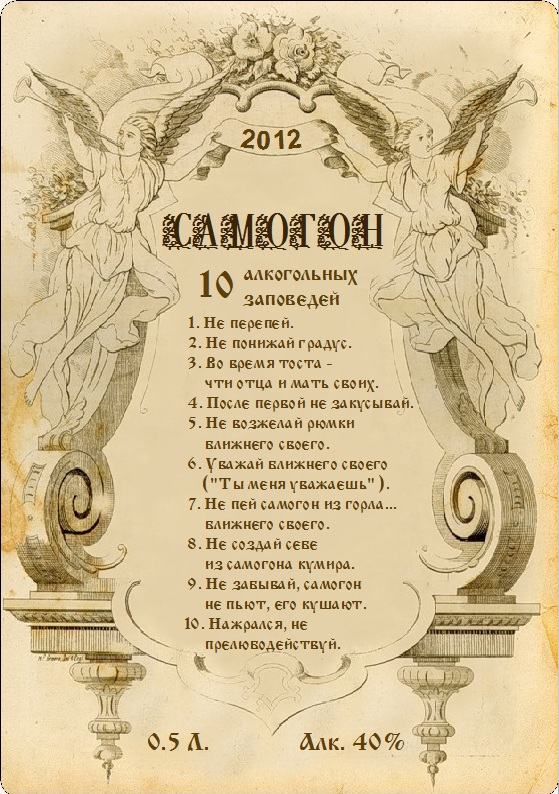 2012

САМОГОН

10 алкогольных заповедей

1. Не перепей.
2. Не понижай градус.
3. Во время тоста - чти отца и мать своих.
4. После первой не закусывай.
5. Не возжелай рюмки ближнего своего.
6. Уважай ближнего своего ("Ты меня уважаешь").
7. Не пей самогон из горла... ближнего своего.
8. Не создай себе из самогона кумира.
9. Не забывай, самогон не пьют, его кушают.
10. Нажрался, не прелюбодействуй.

0.5 Л.

Алк. 40%